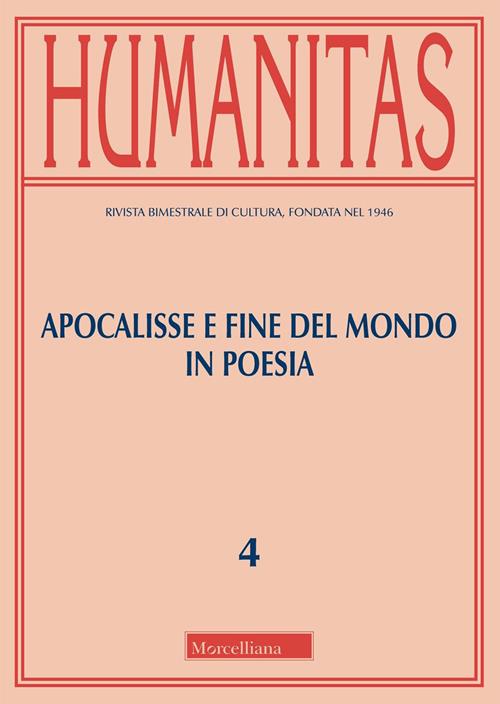 HUMANITAS

RIVISTA BIMESTRALE DI CULTURA, FONDATA NEL 1946

APOCALISSE E FINE DEL MONDO
IN POESIA

4

Morcelliana